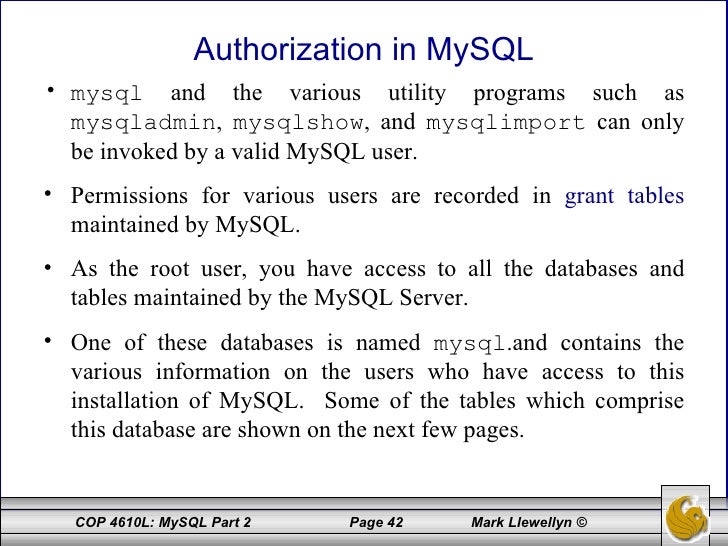 Authorization in MySQL

• mysql and the various utility programs such as mysqladmin, mysqlshow, and mysqlimport can only be invoked by a valid MySQL user.

• Permissions for various users are recorded in grant tables maintained by MySQL.

• As the root user, you have access to all the databases and tables maintained by the MySQL Server.

• One of these databases is named mysql.and contains the various information on the users who have access to this installation of MySQL. Some of the tables which comprise this database are shown on the next few pages.

COP 4610L: MySQL Part 2 Page 42 Mark Llewellyn ©